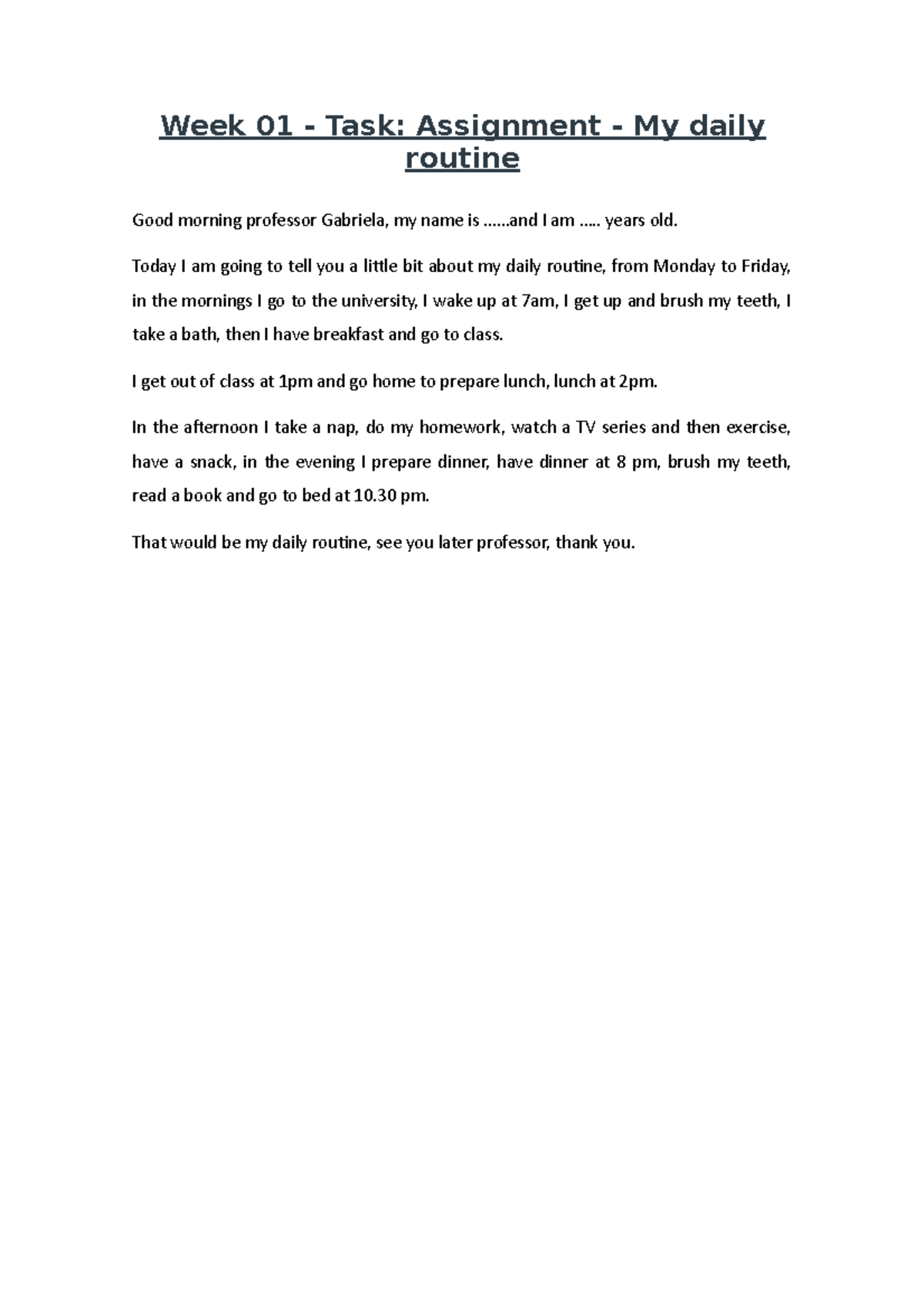 Week 01 - Task: Assignment - My daily routine

Good morning professor Gabriela, my name is ……and I am ….. years old.

Today I am going to tell you a little bit about my daily routine, from Monday to Friday, in the mornings I go to the university, I wake up at 7am, I get up and brush my teeth, I take a bath, then I have breakfast and go to class.

I get out of class at 1pm and go home to prepare lunch, lunch at 2pm.

In the afternoon I take a nap, do my homework, watch a TV series and then exercise, have a snack, in the evening I prepare dinner, have dinner at 8 pm, brush my teeth, read a book and go to bed at 10.30 pm.

That would be my daily routine, see you later professor, thank you.